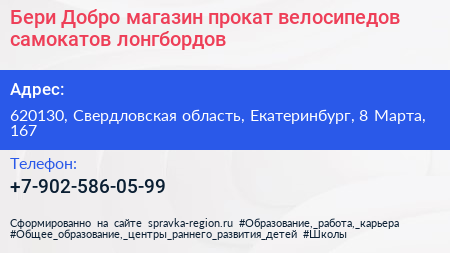 Бери Добро магазин прокат велосипедов самокатов лонгбордов

Адрес:

620130, Свердловская область, Екатеринбург, 8 Марта, 167

Телефон:

+7-902-586-05-99

Сформированно на сайте spravka-region.ru #Образование,_работа,_карьера #Общее_образование,_центры_раннего_развития_детей #Школы